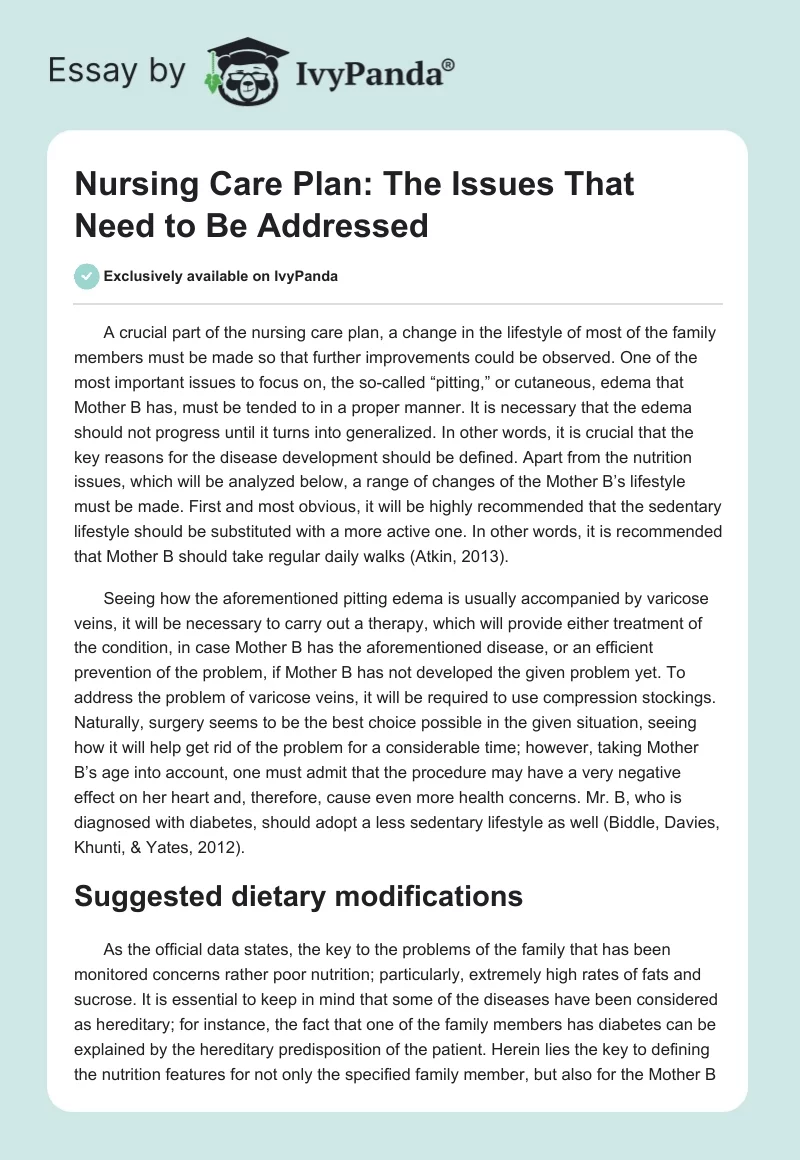 Essay by IvyPanda®

Nursing Care Plan: The Issues That Need to Be Addressed

Exclusively available on IvyPanda

A crucial part of the nursing care plan, a change in the lifestyle of most of the family members must be made so that further improvements could be observed. One of the most important issues to focus on, the so-called “pitting,” or cutaneous, edema that Mother B has, must be tended to in a proper manner. It is necessary that the edema should not progress until it turns into generalized. In other words, it is crucial that the key reasons for the disease development should be defined. Apart from the nutrition issues, which will be analyzed below, a range of changes of the Mother B’s lifestyle must be made. First and most obvious, it will be highly recommended that the sedentary lifestyle should be substituted with a more active one. In other words, it is recommended that Mother B should take regular daily walks (Atkin, 2013).

Seeing how the aforementioned pitting edema is usually accompanied by varicose veins, it will be necessary to carry out a therapy, which will provide either treatment of the condition, in case Mother B has the aforementioned disease, or an efficient prevention of the problem, if Mother B has not developed the given problem yet. To address the problem of varicose veins, it will be required to use compression stockings. Naturally, surgery seems to be the best choice possible in the given situation, seeing how it will help get rid of the problem for a considerable time; however, taking Mother B’s age into account, one must admit that the procedure may have a very negative effect on her heart and, therefore, cause even more health concerns. Mr. B, who is diagnosed with diabetes, should adopt a less sedentary lifestyle as well (Biddle, Davies, Khunti, & Yates, 2012).

Suggested dietary modifications

As the official data states, the key to the problems of the family that has been monitored concerns rather poor nutrition; particularly, extremely high rates of fats and sucrose. It is essential to keep in mind that some of the diseases have been considered as hereditary; for instance, the fact that one of the family members has diabetes can be explained by the hereditary predisposition of the patient. Herein lies the key to defining the nutrition features for not only the specified family member, but also for the Mother B